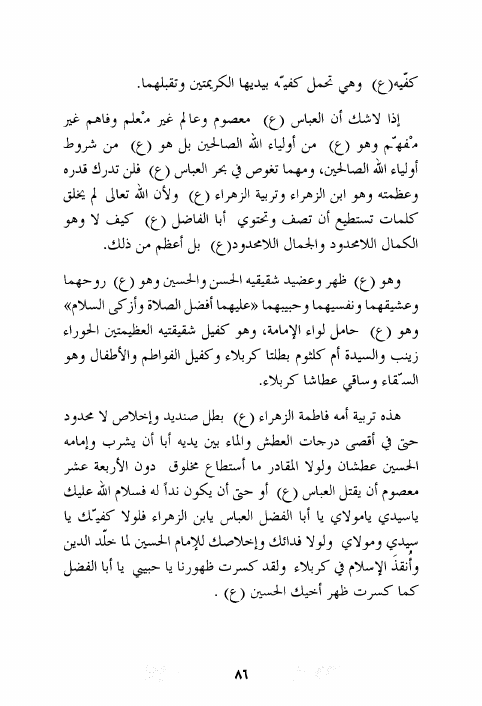 كفّيه(ع) وهي تحمل كفيّه بيديها الكريمتين وتقبلهما.

إذا لاشك أن العباس (ع) معصوم وعالم غير مُعلم وفاهم غير مُفهّم وهو (ع) من أولياء الله الصالحين بل هو (ع) من شروط أولياء الله الصالحين، ومهما تغوص في بحر العباس (ع) فلن تدرك قدره وعظمته وهو ابن الزهراء وتربية الزهراء (ع) ولأن الله تعالى لم يخلق كلمات تستطيع أن تصف وتحتوي أبا الفاضل (ع) كيف لا وهو الكمال اللامحدود والجمال اللامحدود(ع) بل أعظم من ذلك.

وهو (ع) ظهر وعضيد شقيقيه الحسن والحسين وهو (ع) روحهما وعشيقهما ونفسيهما وحبيبهما «عليهما أفضل الصلاة وأزكى السلام» وهو (ع) حامل لواء الإمامة، وهو كفيل شقيقتيه العظيمتين الحوراء زينب والسيدة أم كلثوم بطلتا كربلاء وكفيل الفواطم والأطفال وهو السّقاء وساقي عطاشا كربلاء.

هذه تربية أمه فاطمة الزهراء (ع) بطل صنديد وإخلاص لا محدود حتى في أقصى درجات العطش والماء بين يديه أبا أن يشرب وإمامه الحسين عطشان ولولا المقادر ما أستطاع مخلوق دون الأربعة عشر معصوم أن يقتل العباس (ع) أو حتى أن يكون نداً له فسلام الله عليك ياسيدي يامولاي يا أبا الفضل العباس يابن الزهراء فلولا كفيّك يا سيدي ومولاي ولولا فدائك وإخلاصك للإمام الحسين لما خلّد الدين وأُنقذَ الإسلام في كربلاء ولقد كسرت ظهورنا يا حبيبي يا أبا الفضل كما كسرت ظهر أخيك الحسين (ع) .

٨٦